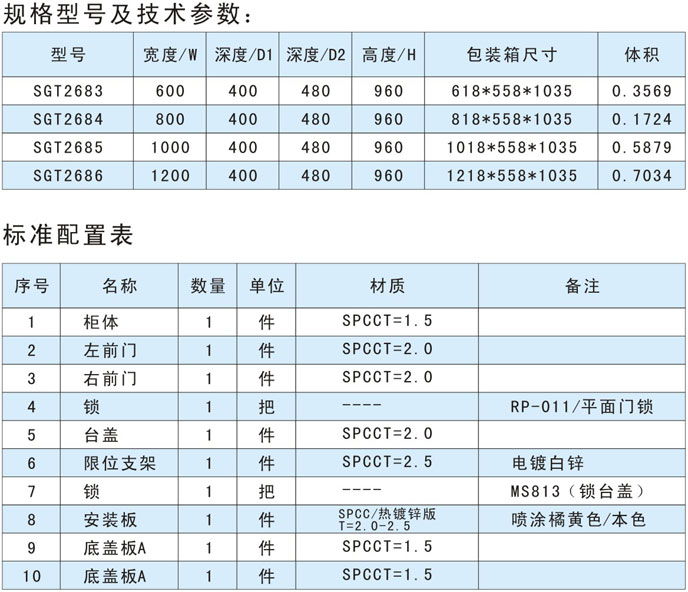 规格型号及技术参数：

| 型号 | 宽度/W | 深度/D1 | 深度/D2 | 高度/H | 包装箱尺寸 | 体积 |
|---|---|---|---|---|---|---|
| SGT2683 | 600 | 400 | 480 | 960 | 618*558*1035 | 0.3569 |
| SGT2684 | 800 | 400 | 480 | 960 | 818*558*1035 | 0.1724 |
| SGT2685 | 1000 | 400 | 480 | 960 | 1018*558*1035 | 0.5879 |
| SGT2686 | 1200 | 400 | 480 | 960 | 1218*558*1035 | 0.7034 |

标准配置表

| 序号 | 名称 | 数量 | 单位 | 材质 | 备注 |
|---|---|---|---|---|---|
| 1 | 柜体 | 1 | 件 | SPCCT=1.5 | |
| 2 | 左前门 | 1 | 件 | SPCCT=2.0 | |
| 3 | 右前门 | 1 | 件 | SPCCT=2.0 | |
| 4 | 锁 | 1 | 把 | ---- | RP-011/平面门锁 |
| 5 | 台盖 | 1 | 件 | SPCCT=2.0 | |
| 6 | 限位支架 | 1 | 件 | SPCCT=2.5 | 电镀白锌 |
| 7 | 锁 | 1 | 把 | ---- | MS813（锁台盖） |
| 8 | 安装板 | 1 | 件 | SPCC/热镀锌版 T=2.0-2.5 | 喷涂橘黄色/本色 |
| 9 | 底盖板A | 1 | 件 | SPCCT=1.5 | |
| 10 | 底盖板A | 1 | 件 | SPCCT=1.5 | |